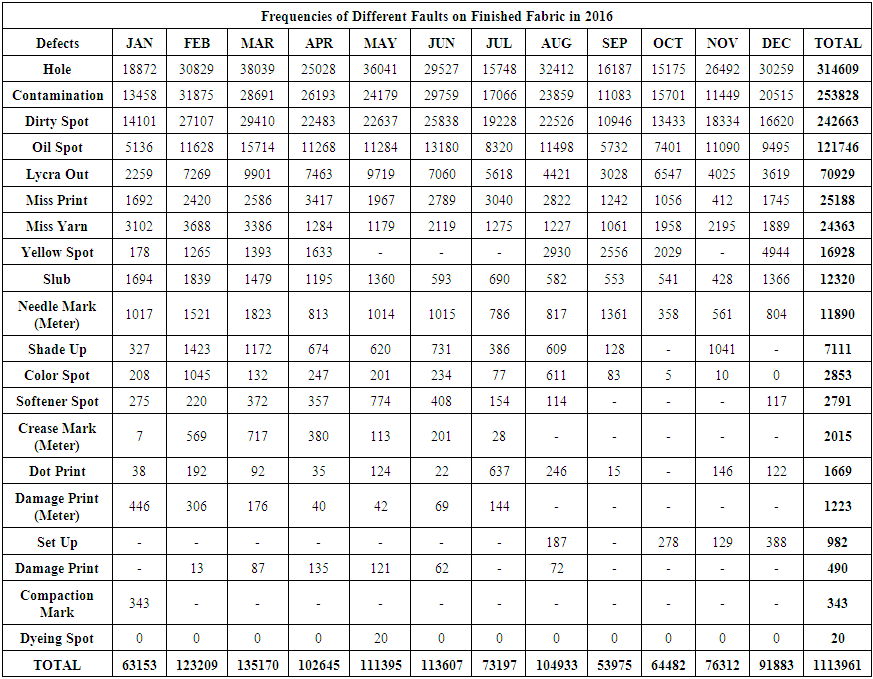 Frequencies of Different Faults on Finished Fabric in 2016

| Defects | JAN | FEB | MAR | APR | MAY | JUN | JUL | AUG | SEP | OCT | NOV | DEC | TOTAL |
|---|---|---|---|---|---|---|---|---|---|---|---|---|---|
| Hole | 18872 | 30829 | 38039 | 25028 | 36041 | 29527 | 15748 | 32412 | 16187 | 15175 | 26492 | 30259 | 314609 |
| Contamination | 13458 | 31875 | 28691 | 26193 | 24179 | 29759 | 17066 | 23859 | 11083 | 15701 | 11449 | 20515 | 253828 |
| Dirty Spot | 14101 | 27107 | 29410 | 22483 | 22637 | 25838 | 19228 | 22526 | 10946 | 13433 | 18334 | 16620 | 242663 |
| Oil Spot | 5136 | 11628 | 15714 | 11268 | 11284 | 13180 | 8320 | 11498 | 5732 | 7401 | 11090 | 9495 | 121746 |
| Lycra Out | 2259 | 7269 | 9901 | 7463 | 9719 | 7060 | 5618 | 4421 | 3028 | 6547 | 4025 | 3619 | 70929 |
| Miss Print | 1692 | 2420 | 2586 | 3417 | 1967 | 2789 | 3040 | 2822 | 1242 | 1056 | 412 | 1745 | 25188 |
| Miss Yarn | 3102 | 3688 | 3386 | 1284 | 1179 | 2119 | 1275 | 1227 | 1061 | 1958 | 2195 | 1889 | 24363 |
| Yellow Spot | 178 | 1265 | 1393 | 1633 | - | - | - | 2930 | 2556 | 2029 | - | 4944 | 16928 |
| Slub | 1694 | 1839 | 1479 | 1195 | 1360 | 593 | 690 | 582 | 553 | 541 | 428 | 1366 | 12320 |
| Needle Mark (Meter) | 1017 | 1521 | 1823 | 813 | 1014 | 1015 | 786 | 817 | 1361 | 358 | 561 | 804 | 11890 |
| Shade Up | 327 | 1423 | 1172 | 674 | 620 | 731 | 386 | 609 | 128 | - | 1041 | - | 7111 |
| Color Spot | 208 | 1045 | 132 | 247 | 201 | 234 | 77 | 611 | 83 | 5 | 10 | 0 | 2853 |
| Softener Spot | 275 | 220 | 372 | 357 | 774 | 408 | 154 | 114 | - | - | - | 117 | 2791 |
| Crease Mark (Meter) | 7 | 569 | 717 | 380 | 113 | 201 | 28 | - | - | - | - | - | 2015 |
| Dot Print | 38 | 192 | 92 | 35 | 124 | 22 | 637 | 246 | 15 | - | 146 | 122 | 1669 |
| Damage Print (Meter) | 446 | 306 | 176 | 40 | 42 | 69 | 144 | - | - | - | - | - | 1223 |
| Set Up | - | - | - | - | - | - | - | 187 | - | 278 | 129 | 388 | 982 |
| Damage Print | - | 13 | 87 | 135 | 121 | 62 | - | 72 | - | - | - | - | 490 |
| Compaction Mark | 343 | - | - | - | - | - | - | - | - | - | - | - | 343 |
| Dyeing Spot | 0 | 0 | 0 | 0 | 20 | 0 | 0 | 0 | 0 | 0 | 0 | 0 | 20 |
| TOTAL | 63153 | 123209 | 135170 | 102645 | 111395 | 113607 | 73197 | 104933 | 53975 | 64482 | 76312 | 91883 | 1113961 |